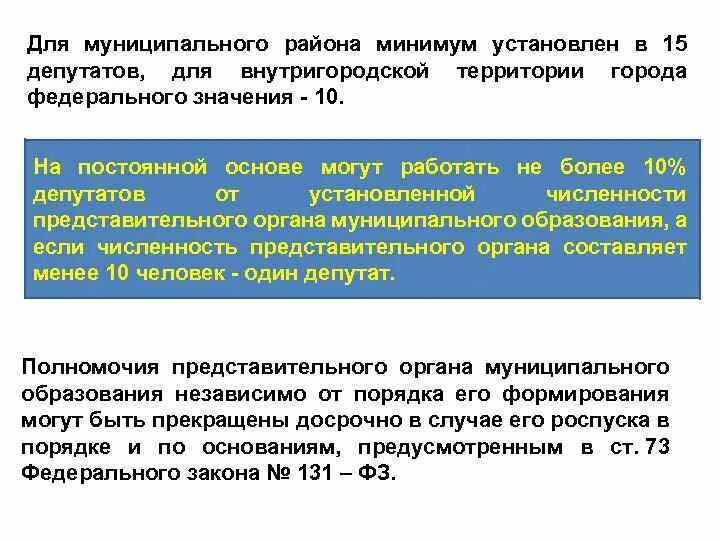 Для муниципального района минимум установлен в 15 депутатов, для внутригородской территории города федерального значения - 10.

На постоянной основе могут работать не более 10% депутатов от установленной численности представительного органа муниципального образования, а если численность представительного органа составляет менее 10 человек - один депутат.

Полномочия представительного органа муниципального образования независимо от порядка его формирования могут быть прекращены досрочно в случае его роспуска в порядке и по основаниям, предусмотренным в ст. 73 Федерального закона № 131 – ФЗ.